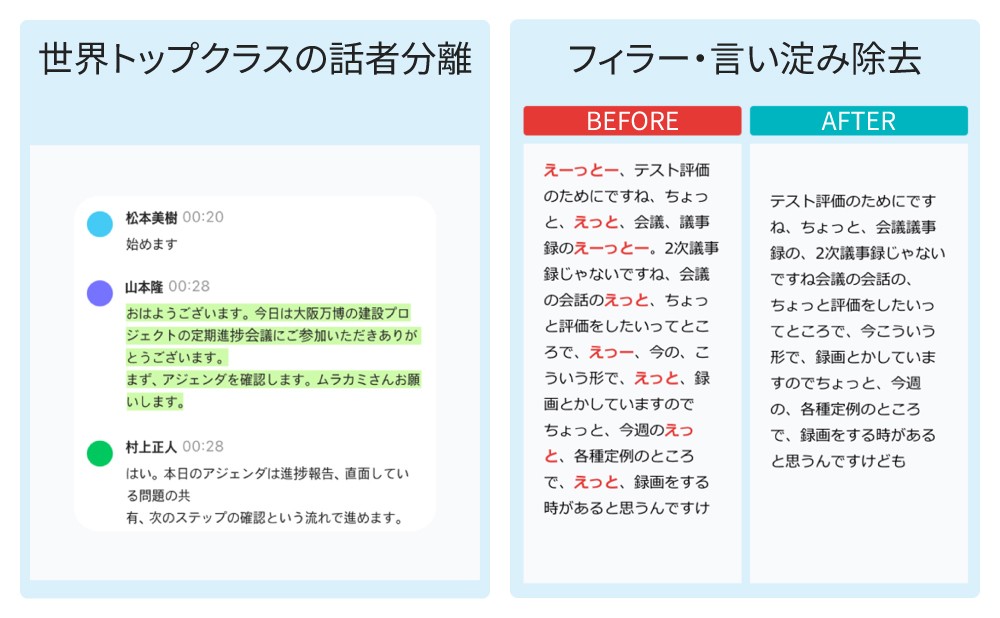 世界トップクラスの話者分離

松本美樹 00:20
始めます

山本隆 00:28
おはようございます。今日は大阪万博の建設プロジェクトの定期進捗会議にご参加いただきありがとうございます。
まず、アジェンダを確認します。ムラカミさんお願いします。

村上正人 00:28
はい。本日のアジェンダは進捗報告、直面している問題の共
有、次のステップの確認という流れで進めます。

フィラー・言い淀み除去

BEFORE

えーっとー、テスト評価のためにですね、ちょっと、えっと、会議、議事録のえーっとー。2次議事録じゃないですね、会議の会話のえっと、ちょっと評価をしたいってところで、えっー、今の、こういう形で、えっと、録画とかしていますのでちょっと、今週のえっと、各種定例のところで、えっと、録画をする時があると思うんですけ

AFTER

テスト評価のためにですね、ちょっと、会議議事録の、2次議事録じゃないですね会議の会話の、ちょっと評価をしたいってところで、今こういう形で、録画とかしていますのでちょっと、今週の、各種定例のところで、録画をする時があると思うんですけども